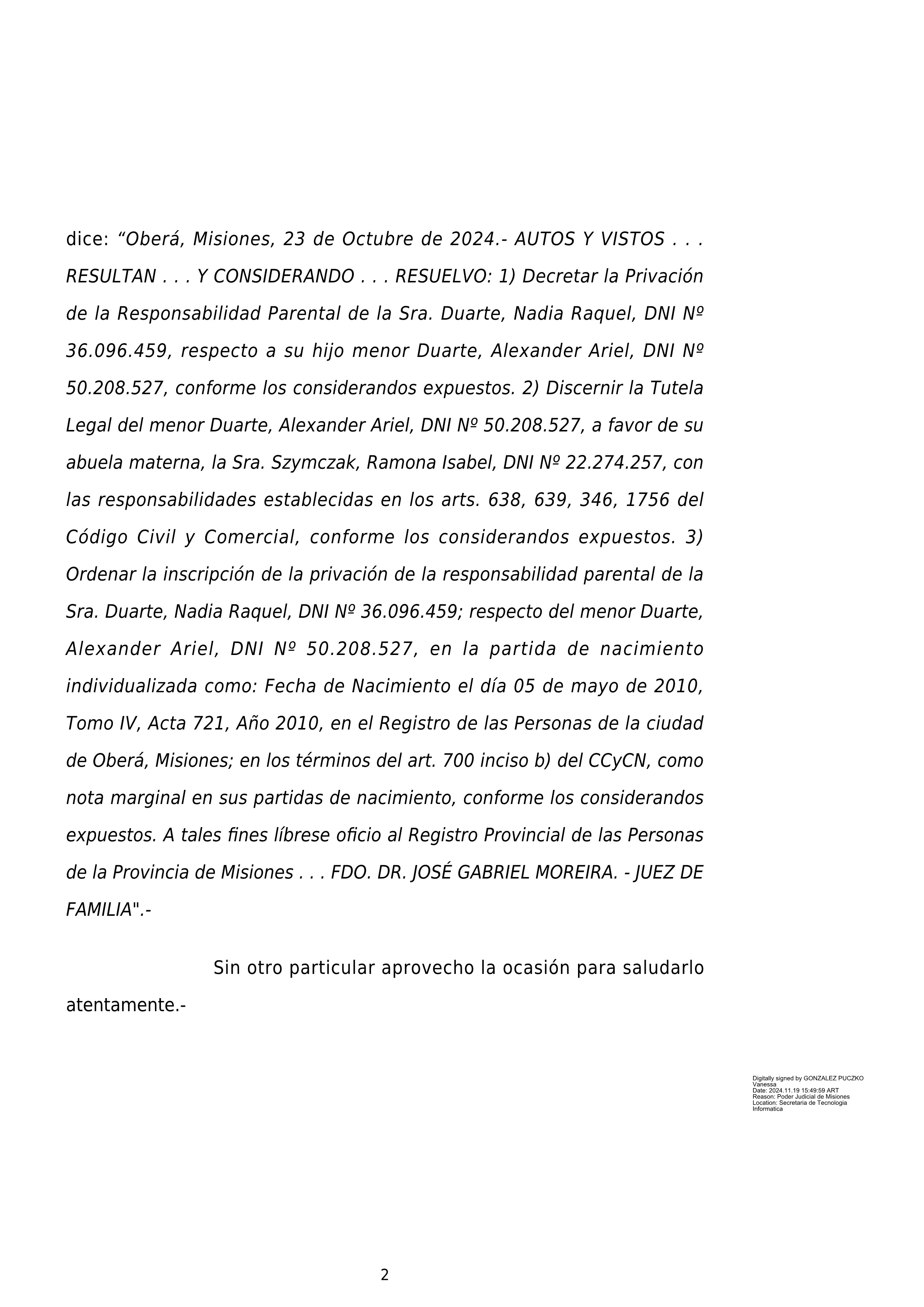 dice: “Oberá, Misiones, 23 de Octubre de 2024.- AUTOS Y VISTOS . . . RESULTAN . . . Y CONSIDERANDO . . . RESUELVO: 1) Decretar la Privación de la Responsabilidad Parental de la Sra. Duarte, Nadia Raquel, DNI Nº 36.096.459, respecto a su hijo menor Duarte, Alexander Ariel, DNI Nº 50.208.527, conforme los considerandos expuestos. 2) Discernir la Tutela Legal del menor Duarte, Alexander Ariel, DNI Nº 50.208.527, a favor de su abuela materna, la Sra. Szymczak, Ramona Isabel, DNI Nº 22.274.257, con las responsabilidades establecidas en los arts. 638, 639, 346, 1756 del Código Civil y Comercial, conforme los considerandos expuestos. 3) Ordenar la inscripción de la privación de la responsabilidad parental de la Sra. Duarte, Nadia Raquel, DNI Nº 36.096.459; respecto del menor Duarte, Alexander Ariel, DNI Nº 50.208.527, en la partida de nacimiento individualizada como: Fecha de Nacimiento el día 05 de mayo de 2010, Tomo IV, Acta 721, Año 2010, en el Registro de las Personas de la ciudad de Oberá, Misiones; en los términos del art. 700 inciso b) del CCyCN, como nota marginal en sus partidas de nacimiento, conforme los considerandos expuestos. A tales fines líbrese oficio al Registro Provincial de las Personas de la Provincia de Misiones . . . FDO. DR. JOSÉ GABRIEL MOREIRA. - JUEZ DE FAMILIA".-

Sin otro particular aprovecho la ocasión para saludarlo atentamente.-

Digitally signed by GONZALEZ PUCZKO Vanessa
Date: 2024.11.19 15:49:59 ART
Reason: Poder Judicial de Misiones
Location: Secretaria de Tecnologia Informatica

2